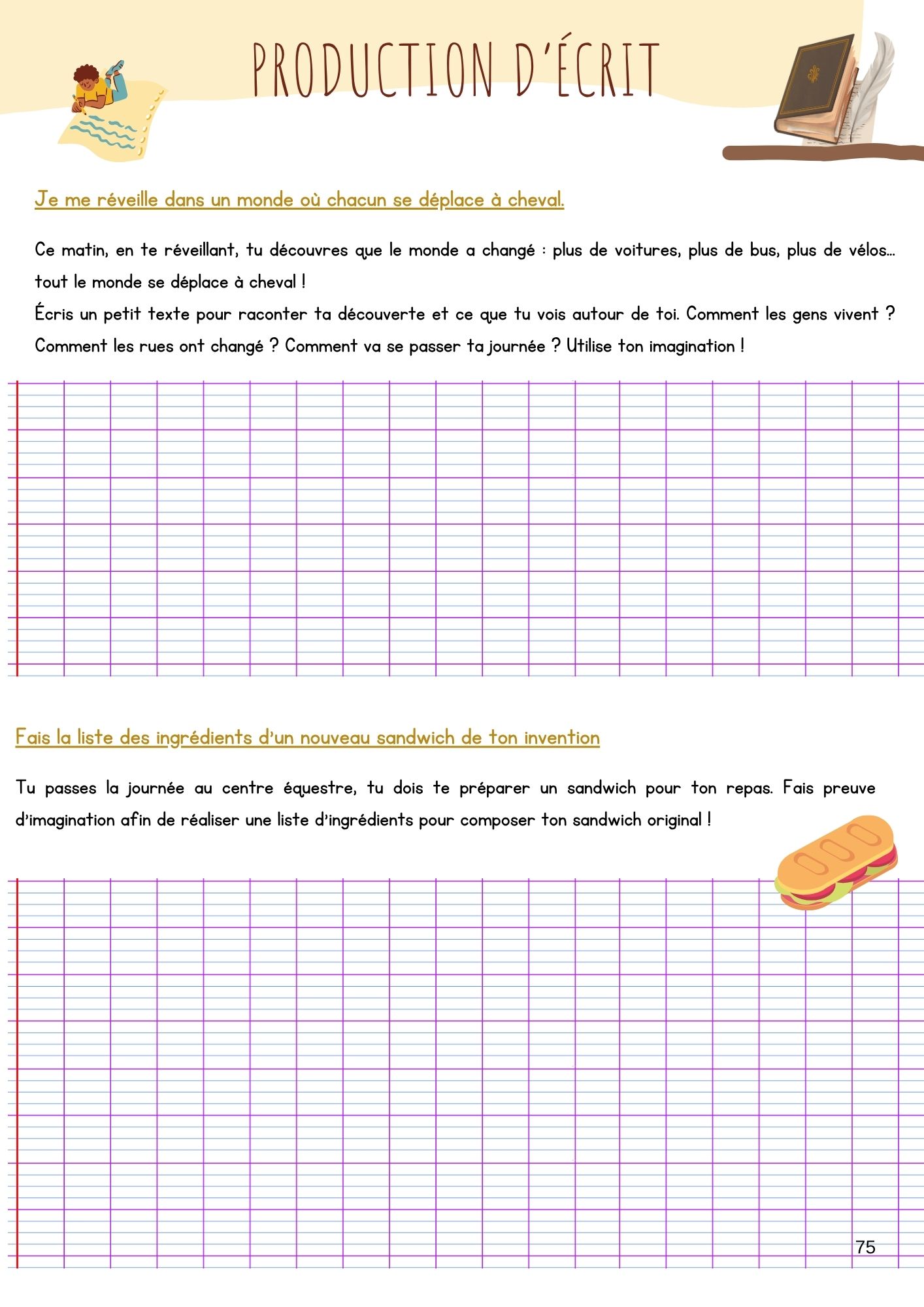 PRODUCTION D'ÉCRIT

Je me réveille dans un monde où chacun se déplace à cheval.

Ce matin, en te réveillant, tu découvres que le monde a changé : plus de voitures, plus de bus, plus de vélos… tout le monde se déplace à cheval !
Écris un petit texte pour raconter ta découverte et ce que tu vois autour de toi. Comment les gens vivent ? Comment les rues ont changé ? Comment va se passer ta journée ? Utilise ton imagination !

Fais la liste des ingrédients d'un nouveau sandwich de ton invention

Tu passes la journée au centre équestre, tu dois te préparer un sandwich pour ton repas. Fais preuve d'imagination afin de réaliser une liste d'ingrédients pour composer ton sandwich original !

75